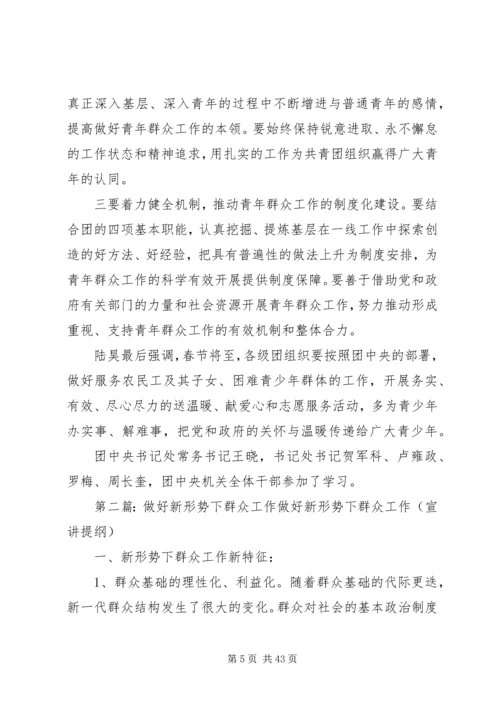 真正深入基层、深入青年的过程中不断增进与普通青年的感情，提高做好青年群众工作的本领。要始终保持锐意进取、永不懈怠的工作状态和精神追求，用扎实的工作为共青团组织赢得广大青年的认同。

三要着力健全机制，推动青年群众工作的制度化建设。要结合团的四项基本职能，认真挖掘、提炼基层在一线工作中探索创造的好方法、好经验，把具有普遍性的做法上升为制度安排，为青年群众工作的科学有效开展提供制度保障。要善于借助党和政府有关部门的力量和社会资源开展青年群众工作，努力推动形成重视、支持青年群众工作的有效机制和整体合力。

陆昊最后强调，春节将至，各级团组织要按照团中央的部署，做好服务农民工及其子女、困难青少年群体的工作，开展务实、有效、尽心尽力的送温暖、献爱心和志愿服务活动，多为青少年办实事、解难事，把党和政府的关怀与温暖传递给广大青少年。

团中央书记处常务书记王晓，书记处书记贺军科、卢雍政、罗梅、周长奎，团中央机关全体干部参加了学习。

第二篇：做好新形势下群众工作做好新形势下群众工作（宣讲提纲）

一、新形势下群众工作新特征：

1、群众基础的理性化、利益化。随着群众基础的代际更迭，新一代群众结构发生了很大的变化。群众对社会的基本政治制度

第 5 页 共 43 页